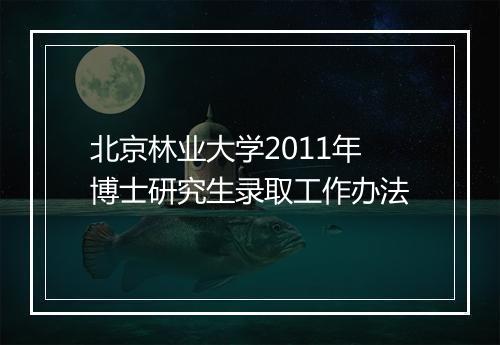 北京林业大学2011年
博士研究生录取工作办法